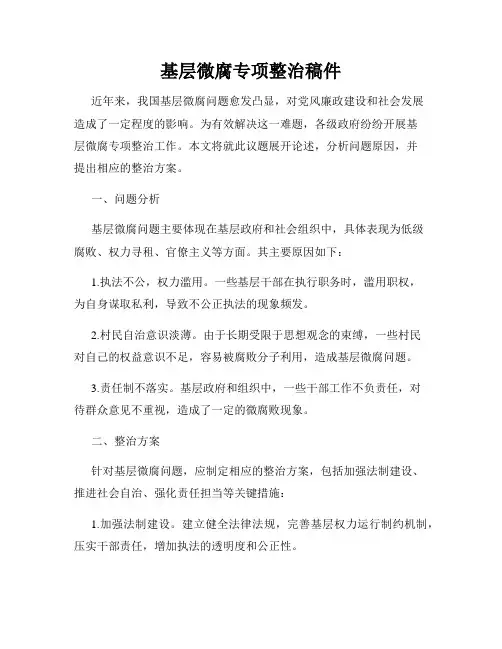 基层微腐专项整治稿件

近年来，我国基层微腐问题愈发凸显，对党风廉政建设和社会发展造成了一定程度的影响。为有效解决这一难题，各级政府纷纷开展基层微腐专项整治工作。本文将就此议题展开论述，分析问题原因，并提出相应的整治方案。

一、问题分析

基层微腐问题主要体现在基层政府和社会组织中，具体表现为低级腐败、权力寻租、官僚主义等方面。其主要原因如下：

1.执法不公，权力滥用。一些基层干部在执行职务时，滥用职权，为自身谋取私利，导致不公正执法的现象频发。

2.村民自治意识淡薄。由于长期受限于思想观念的束缚，一些村民对自己的权益意识不足，容易被腐败分子利用，造成基层微腐问题。

3.责任制不落实。基层政府和组织中，一些干部工作不负责任，对待群众意见不重视，造成了一定的微腐败现象。

二、整治方案

针对基层微腐问题，应制定相应的整治方案，包括加强法制建设、推进社会自治、强化责任担当等关键措施：

1.加强法制建设。建立健全法律法规，完善基层权力运行制约机制，压实干部责任，增加执法的透明度和公正性。